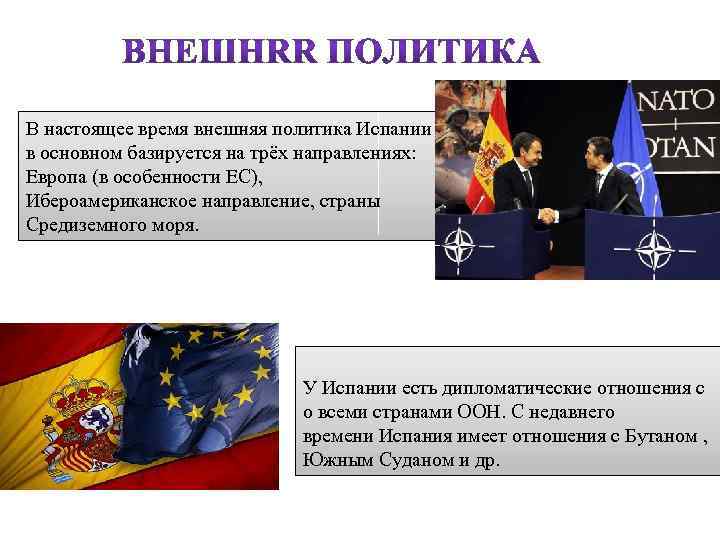 ВНЕШНRR ПОЛИТИКА

В настоящее время внешняя политика Испании в основном базируется на трёх направлениях: Европа (в особенности ЕС), Ибероамериканское направление, страны Средиземного моря.

NATO
OTAN

У Испании есть дипломатические отношения с о всеми странами ООН. С недавнего времени Испания имеет отношения с Бутаном , Южным Суданом и др.